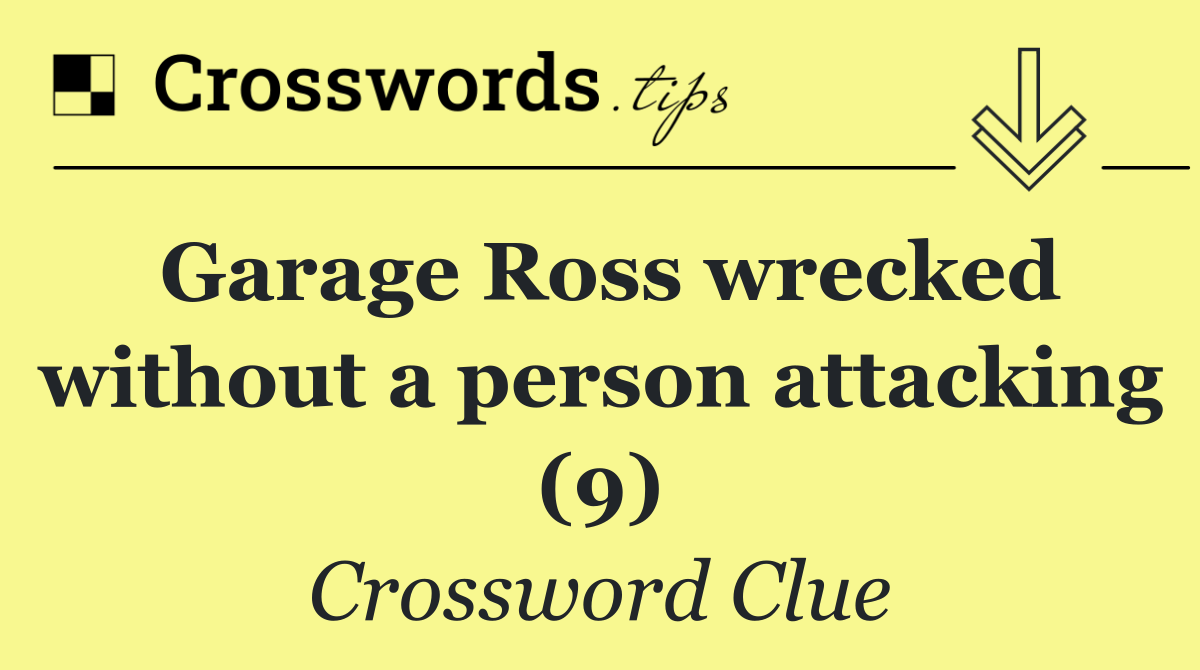 Crosswords.tips

Garage Ross wrecked without a person attacking (9)

Crossword Clue